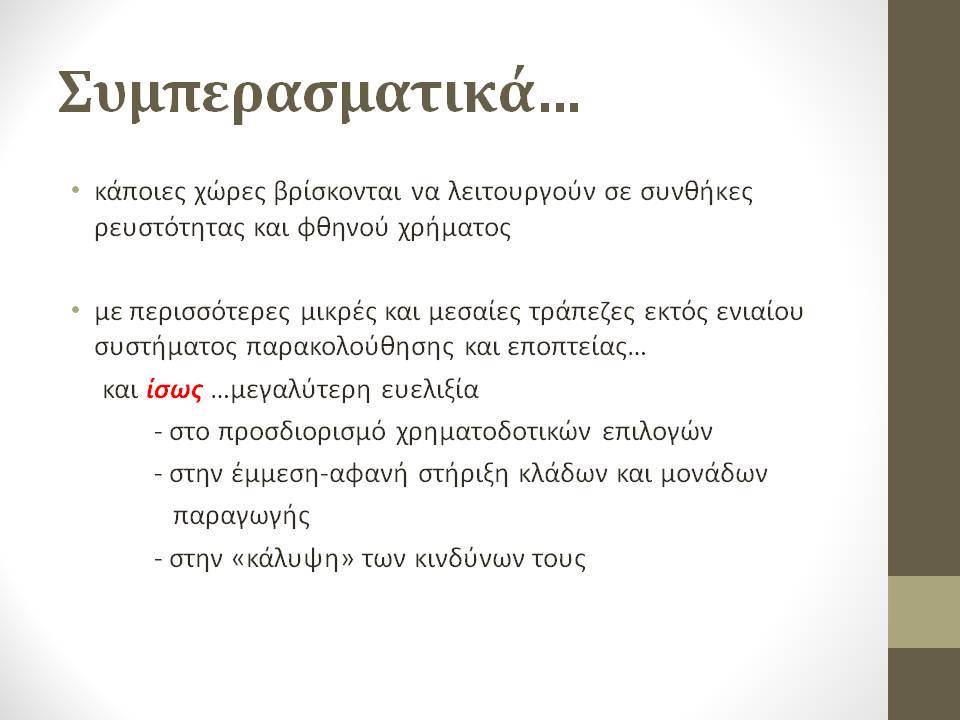 Συμπερασματικά…

• κάποιες χώρες βρίσκονται να λειτουργούν σε συνθήκες ρευστότητας και φθηνού χρήματος

• με περισσότερες μικρές και μεσαίες τράπεζες εκτός ενιαίου συστήματος παρακολούθησης και εποπτείας…

και ίσως …μεγαλύτερη ευελιξία

- στο προσδιορισμό χρηματοδοτικών επιλογών

- στην έμμεση-αφανή στήριξη κλάδων και μονάδων παραγωγής

- στην «κάλυψη» των κινδύνων τους